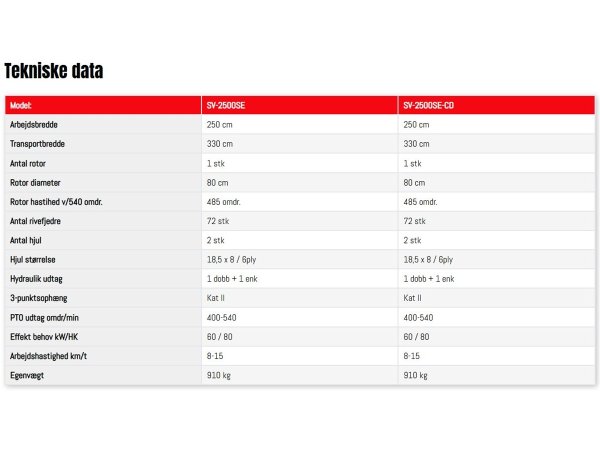 Tekniske data

| Model: | SV-2500SE | SV-2500SE-CD |
|---|---|---|
| Arbejdsbredde | 250 cm | 250 cm |
| Transportbredde | 330 cm | 330 cm |
| Antal rotor | 1 stk | 1 stk |
| Rotor diameter | 80 cm | 80 cm |
| Rotor hastihed v/540 omdr. | 485 omdr. | 485 omdr. |
| Antal rivefjedre | 72 stk | 72 stk |
| Antal hjul | 2 stk | 2 stk |
| Hjul størrelse | 18,5 x 8 / 6ply | 18,5 x 8 / 6ply |
| Hydraulik udtag | 1 dobb + 1 enk | 1 dobb + 1 enk |
| 3-punktsophæng | Kat II | Kat II |
| PTO udtag omdr/min | 400-540 | 400-540 |
| Effekt behov kW/HK | 60 / 80 | 60 / 80 |
| Arbejdshastighed km/t | 8-15 | 8-15 |
| Egenvægt | 910 kg | 910 kg |